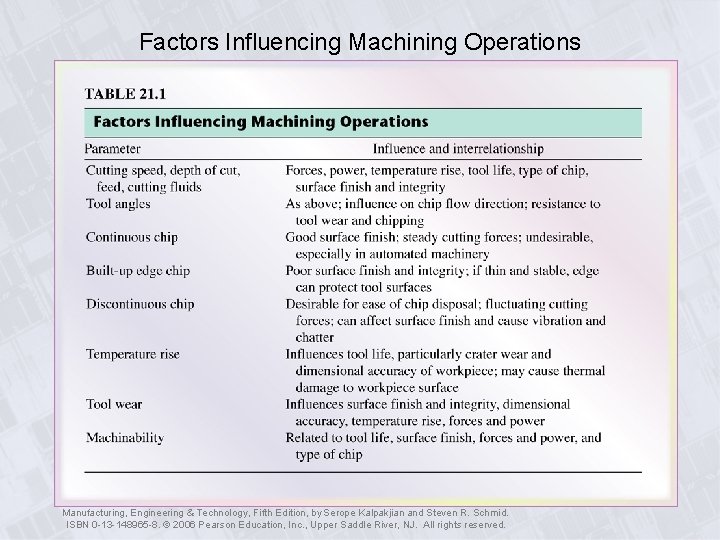 Factors Influencing Machining Operations

TABLE 21.1

Factors Influencing Machining Operations

| Parameter | Influence and interrelationship |
|---|---|
| Cutting speed, depth of cut, feed, cutting fluids | Forces, power, temperature rise, tool life, type of chip, surface finish and integrity |
| Tool angles | As above; influence on chip flow direction; resistance to tool wear and chipping |
| Continuous chip | Good surface finish; steady cutting forces; undesirable, especially in automated machinery |
| Built-up edge chip | Poor surface finish and integrity; if thin and stable, edge can protect tool surfaces |
| Discontinuous chip | Desirable for ease of chip disposal; fluctuating cutting forces; can affect surface finish and cause vibration and chatter |
| Temperature rise | Influences tool life, particularly crater wear and dimensional accuracy of workpiece; may cause thermal damage to workpiece surface |
| Tool wear | Influences surface finish and integrity, dimensional accuracy, temperature rise, forces and power |
| Machinability | Related to tool life, surface finish, forces and power, and type of chip |

Manufacturing, Engineering & Technology, Fifth Edition, by Serope Kalpakjian and Steven R. Schmid.
ISBN 0-13-148965-8. © 2006 Pearson Education, Inc., Upper Saddle River, NJ. All rights reserved.